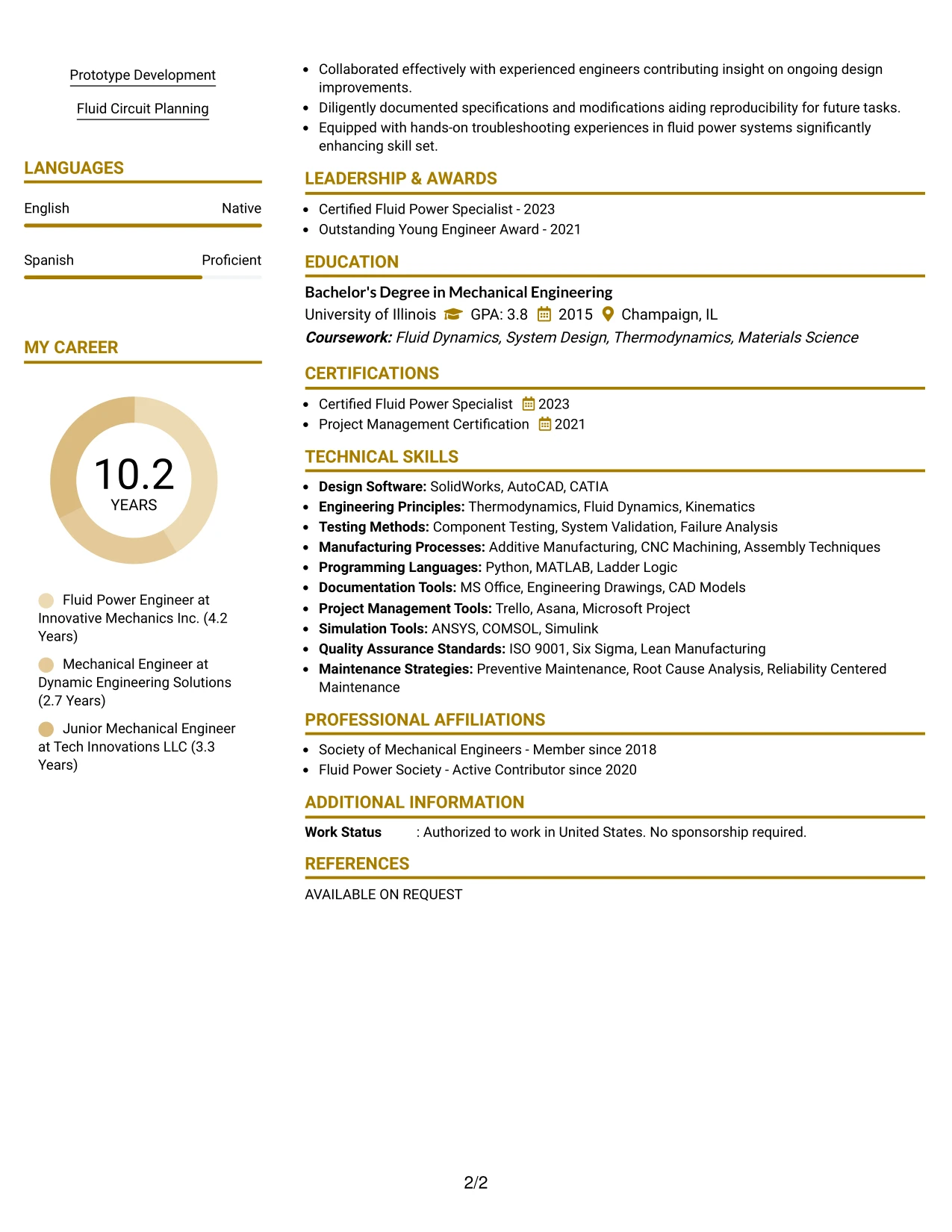 Prototype Development

Fluid Circuit Planning

LANGUAGES

English
Native

Spanish
Proficient

MY CAREER

10.2
YEARS

Fluid Power Engineer at Innovative Mechanics Inc. (4.2 Years)

Mechanical Engineer at Dynamic Engineering Solutions (2.7 Years)

Junior Mechanical Engineer at Tech Innovations LLC (3.3 Years)

• Collaborated effectively with experienced engineers contributing insight on ongoing design improvements.
• Diligently documented specifications and modifications aiding reproducibility for future tasks.
• Equipped with hands-on troubleshooting experiences in fluid power systems significantly enhancing skill set.

LEADERSHIP & AWARDS

• Certified Fluid Power Specialist - 2023
• Outstanding Young Engineer Award - 2021

EDUCATION

Bachelor's Degree in Mechanical Engineering
University of Illinois GPA: 3.8 2015 Champaign, IL
Coursework: Fluid Dynamics, System Design, Thermodynamics, Materials Science

CERTIFICATIONS

• Certified Fluid Power Specialist 2023
• Project Management Certification 2021

TECHNICAL SKILLS

• Design Software: SolidWorks, AutoCAD, CATIA
• Engineering Principles: Thermodynamics, Fluid Dynamics, Kinematics
• Testing Methods: Component Testing, System Validation, Failure Analysis
• Manufacturing Processes: Additive Manufacturing, CNC Machining, Assembly Techniques
• Programming Languages: Python, MATLAB, Ladder Logic
• Documentation Tools: MS Office, Engineering Drawings, CAD Models
• Project Management Tools: Trello, Asana, Microsoft Project
• Simulation Tools: ANSYS, COMSOL, Simulink
• Quality Assurance Standards: ISO 9001, Six Sigma, Lean Manufacturing
• Maintenance Strategies: Preventive Maintenance, Root Cause Analysis, Reliability Centered Maintenance

PROFESSIONAL AFFILIATIONS

• Society of Mechanical Engineers - Member since 2018
• Fluid Power Society - Active Contributor since 2020

ADDITIONAL INFORMATION

Work Status : Authorized to work in United States. No sponsorship required.

REFERENCES

AVAILABLE ON REQUEST

2/2